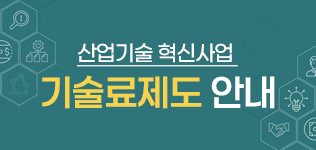 산업기술 혁신사업

기술료제도 안내